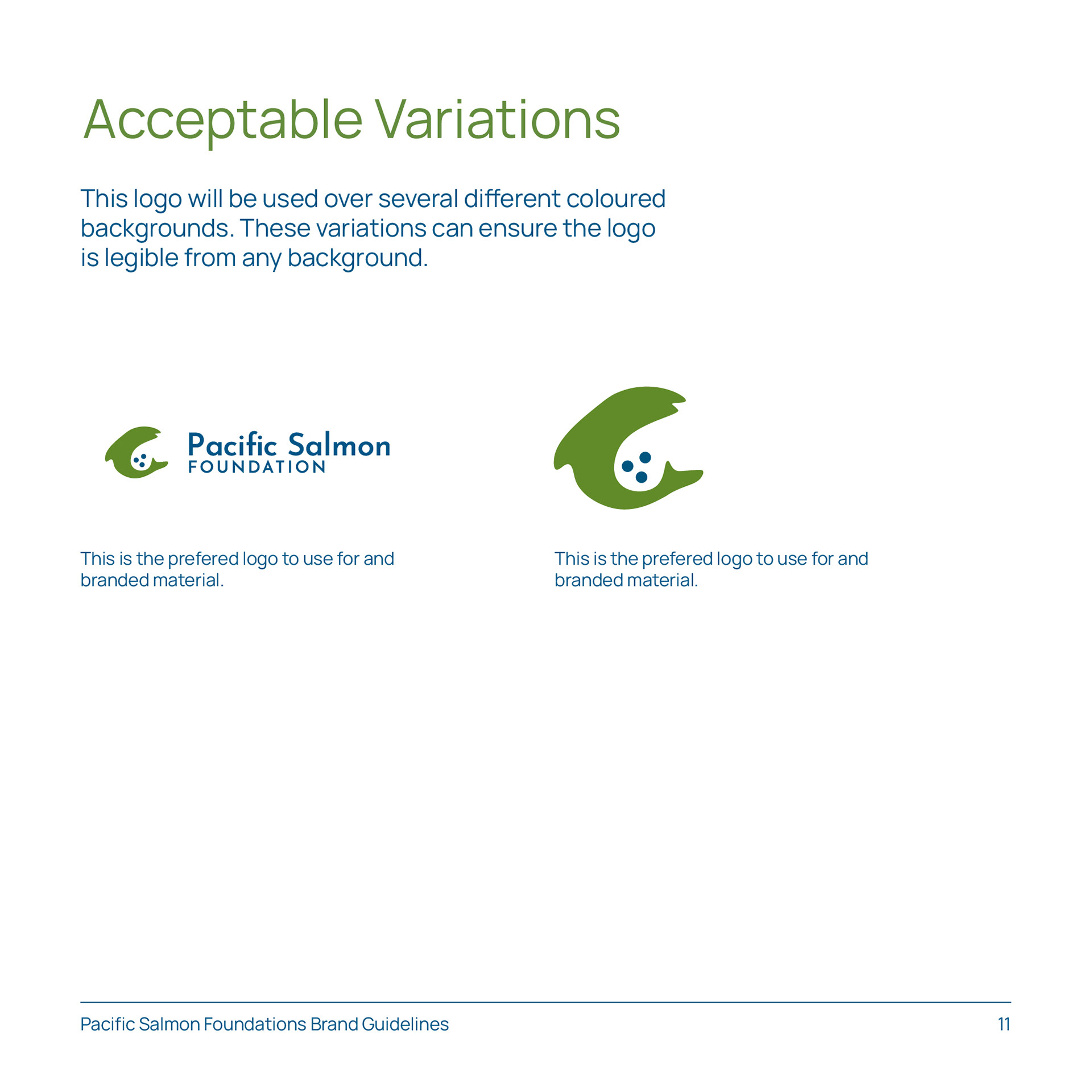 Acceptable Variations

This logo will be used over several different coloured backgrounds. These variations can ensure the logo is legible from any background.

Pacific Salmon
FOUNDATION

This is the prefered logo to use for and branded material.

This is the prefered logo to use for and branded material.

Pacific Salmon Foundations Brand Guidelines

11